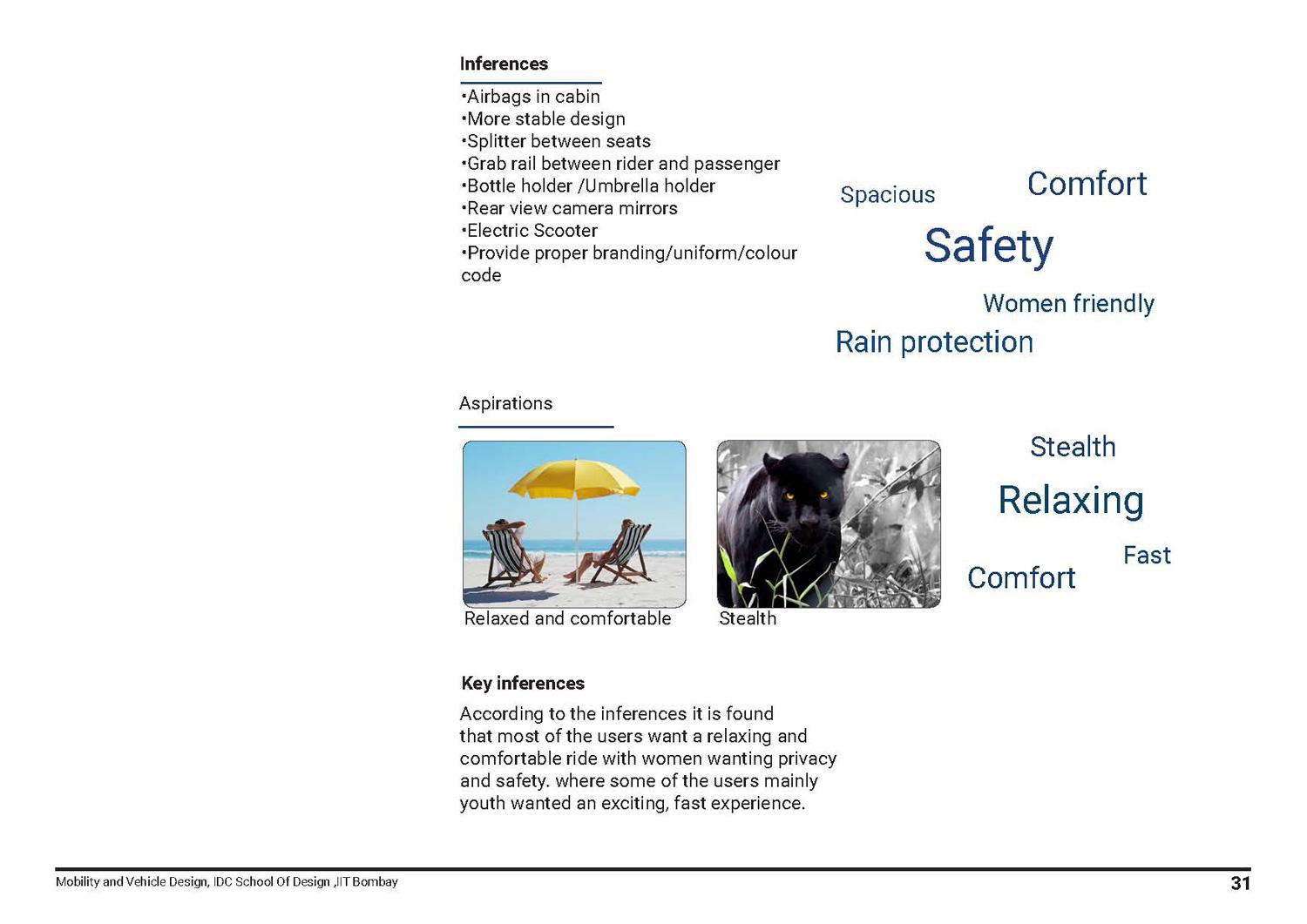 Inferences

•Airbags in cabin
•More stable design
•Splitter between seats
•Grab rail between rider and passenger
•Bottle holder /Umbrella holder
•Rear view camera mirrors
•Electric Scooter
•Provide proper branding/uniform/colour code

Spacious

Comfort

Safety

Women friendly

Rain protection

Aspirations

Relaxed and comfortable

Stealth

Stealth

Relaxing

Fast

Comfort

Key inferences

According to the inferences it is found that most of the users want a relaxing and comfortable ride with women wanting privacy and safety. where some of the users mainly youth wanted an exciting, fast experience.

Mobility and Vehicle Design, IDC School Of Design ,IIT Bombay

31